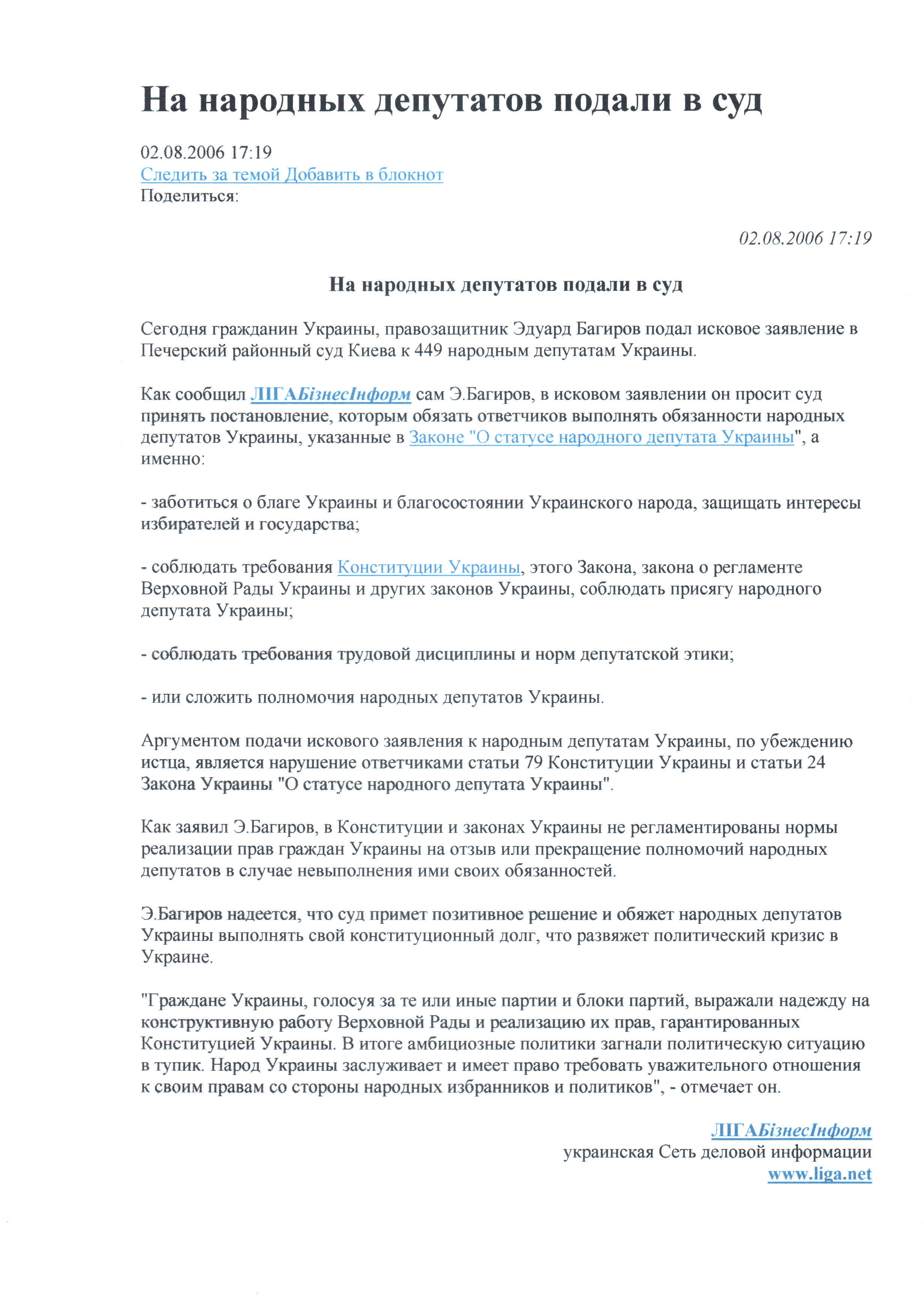 На народных депутатов подали в суд

02.08.2006 17:19
Следить за темой Добавить в блокнот
Поделиться:

02.08.2006 17:19

На народных депутатов подали в суд

Сегодня гражданин Украины, правозащитник Эдуард Багиров подал исковое заявление в Печерский районный суд Киева к 449 народным депутатам Украины.

Как сообщил ЛІГАБізнесІнформ сам Э.Багиров, в исковом заявлении он просит суд принять постановление, которым обязать ответчиков выполнять обязанности народных депутатов Украины, указанные в Законе "О статусе народного депутата Украины", а именно:

- заботиться о благе Украины и благосостоянии Украинского народа, защищать интересы избирателей и государства;

- соблюдать требования Конституции Украины, этого Закона, закона о регламенте Верховной Рады Украины и других законов Украины, соблюдать присягу народного депутата Украины;

- соблюдать требования трудовой дисциплины и норм депутатской этики;

- или сложить полномочия народных депутатов Украины.

Аргументом подачи искового заявления к народным депутатам Украины, по убеждению истца, является нарушение ответчиками статьи 79 Конституции Украины и статьи 24 Закона Украины "О статусе народного депутата Украины".

Как заявил Э.Багиров, в Конституции и законах Украины не регламентированы нормы реализации прав граждан Украины на отзыв или прекращение полномочий народных депутатов в случае невыполнения ими своих обязанностей.

Э.Багиров надеется, что суд примет позитивное решение и обяжет народных депутатов Украины выполнять свой конституционный долг, что развяжет политический кризис в Украине.

"Граждане Украины, голосуя за те или иные партии и блоки партий, выражали надежду на конструктивную работу Верховной Рады и реализацию их прав, гарантированных Конституцией Украины. В итоге амбициозные политики загнали политическую ситуацию в тупик. Народ Украины заслуживает и имеет право требовать уважительного отношения к своим правам со стороны народных избранников и политиков", - отмечает он.

ЛІГАБізнесІнформ
украинская Сеть деловой информации
www.liga.net